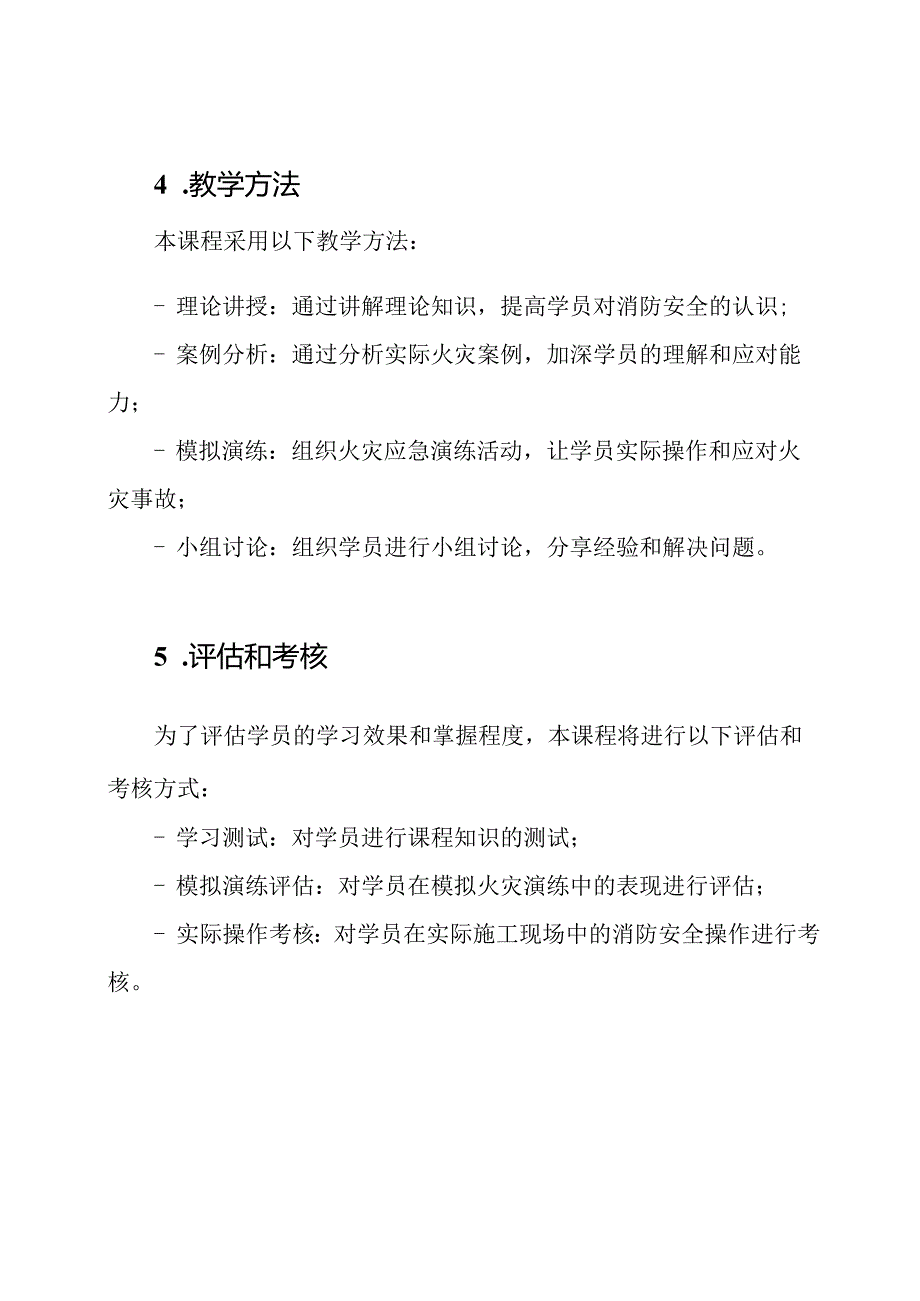 4 .教学方法

本课程采用以下教学方法：

- 理论讲授：通过讲解理论知识，提高学员对消防安全的认识；

- 案例分析：通过分析实际火灾案例，加深学员的理解和应对能力；

- 模拟演练：组织火灾应急演练活动，让学员实际操作和应对火灾事故；

- 小组讨论：组织学员进行小组讨论，分享经验和解决问题。

5 .评估和考核

为了评估学员的学习效果和掌握程度，本课程将进行以下评估和考核方式：

- 学习测试：对学员进行课程知识的测试；

- 模拟演练评估：对学员在模拟火灾演练中的表现进行评估；

- 实际操作考核：对学员在实际施工现场中的消防安全操作进行考核。